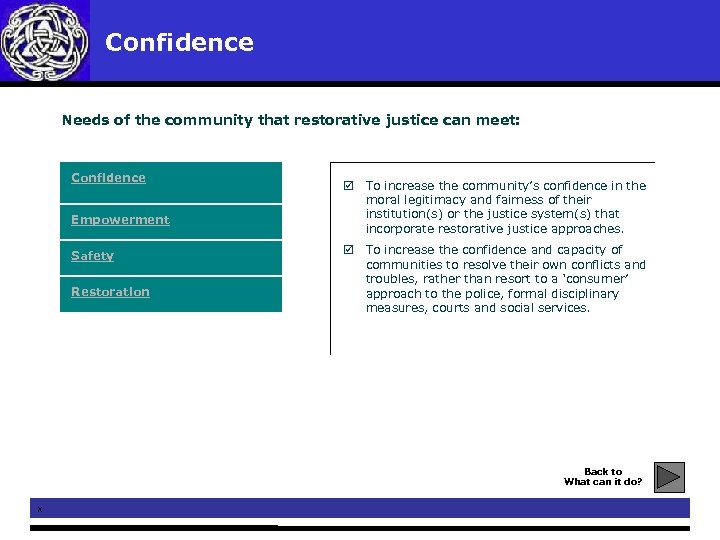 Confidence

Needs of the community that restorative justice can meet:

Confidence

Empowerment

Safety

Restoration

☑ To increase the community's confidence in the moral legitimacy and fairness of their institution(s) or the justice system(s) that incorporate restorative justice approaches.

☑ To increase the confidence and capacity of communities to resolve their own conflicts and troubles, rather than resort to a 'consumer' approach to the police, formal disciplinary measures, courts and social services.

Back to
What can it do?

x